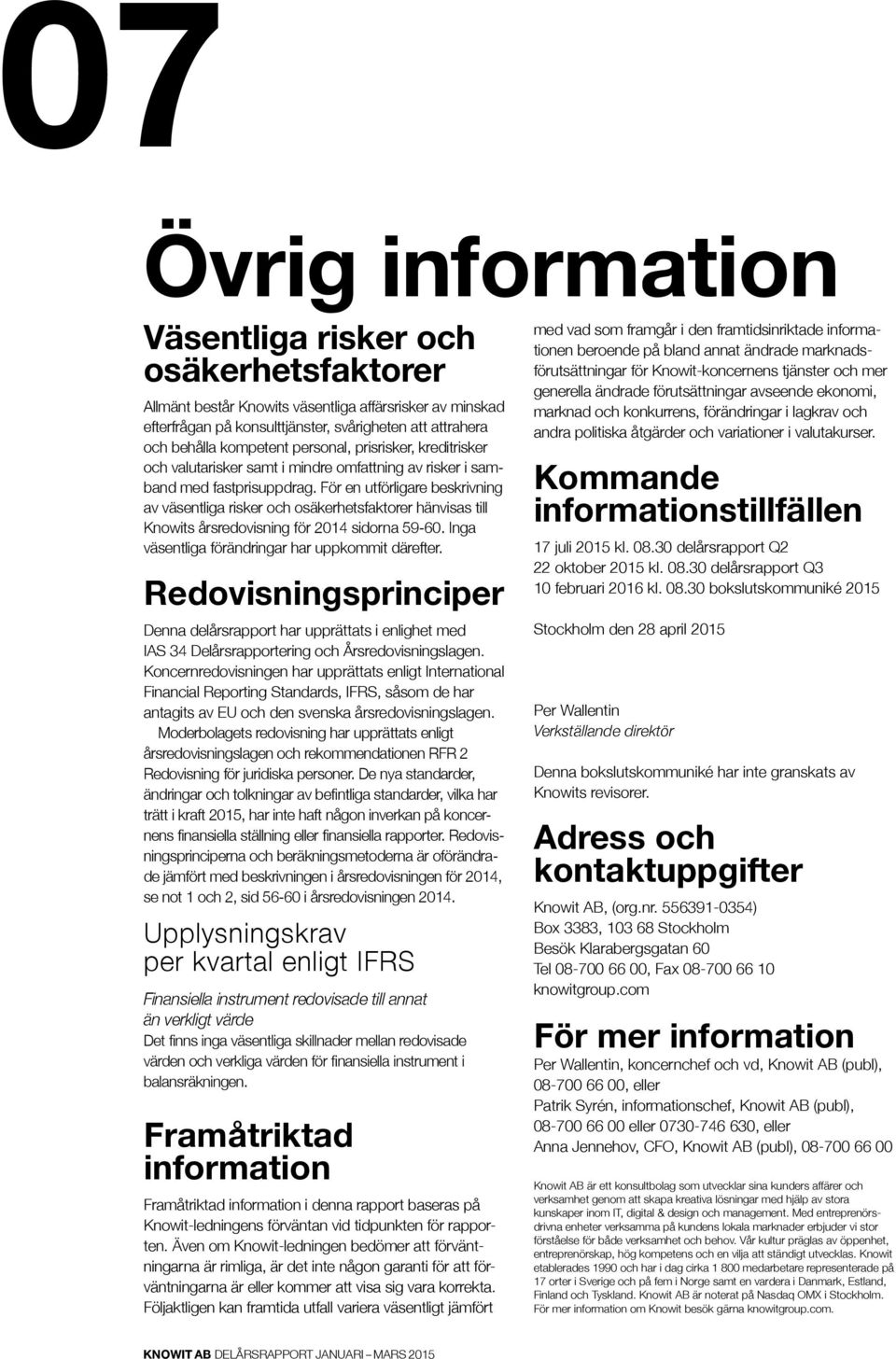 07

Övrig information

Väsentliga risker och osäkerhetsfaktorer

Allmänt består Knowits väsentliga affärsrisker av minskad efterfrågan på konsulttjänster, svårigheten att attrahera och behålla kompetent personal, prisrisker, kreditrisker och valutarisker samt i mindre omfattning av risker i samband med fastprisuppdrag. För en utförligare beskrivning av väsentliga risker och osäkerhetsfaktorer hänvisas till Knowits årsredovisning för 2014 sidorna 59-60. Inga väsentliga förändringar har uppkommit därefter.

Redovisningsprinciper

Denna delårsrapport har upprättats i enlighet med IAS 34 Delårsrapportering och Årsredovisningslagen. Koncernredovisningen har upprättats enligt International Financial Reporting Standards, IFRS, såsom de har antagits av EU och den svenska årsredovisningslagen. Moderbolagets redovisning har upprättats enligt årsredovisningslagen och rekommendationen RFR 2 Redovisning för juridiska personer. De nya standarder, ändringar och tolkningar av befintliga standarder, vilka har trätt i kraft 2015, har inte haft någon inverkan på koncernens finansiella ställning eller finansiella rapporter. Redovisningsprinciperna och beräkningsmetoderna är oförändrade jämfört med beskrivningen i årsredovisningen för 2014, se not 1 och 2, sid 56-60 i årsredovisningen 2014.

Upplysningskrav per kvartal enligt IFRS

Finansiella instrument redovisade till annat än verkligt värde
Det finns inga väsentliga skillnader mellan redovisade värden och verkliga värden för finansiella instrument i balansräkningen.

Framåtriktad information

Framåtriktad information i denna rapport baseras på Knowit-ledningens förväntan vid tidpunkten för rapporten. Även om Knowit-ledningen bedömer att förväntningarna är rimliga, är det inte någon garanti för att förväntningarna är eller kommer att visa sig vara korrekta. Följaktligen kan framtida utfall variera väsentligt jämfört med vad som framgår i den framtidsinriktade informationen beroende på bland annat ändrade marknadsförutsättningar för Knowit-koncernens tjänster och mer generella ändrade förutsättningar avseende ekonomi, marknad och konkurrens, förändringar i lagkrav och andra politiska åtgärder och variationer i valutakurser.

Kommande informationstillfällen

17 juli 2015 kl. 08.30 delårsrapport Q2
22 oktober 2015 kl. 08.30 delårsrapport Q3
10 februari 2016 kl. 08.30 bokslutskommuniké 2015

Stockholm den 28 april 2015

Per Wallentin
Verkställande direktör

Denna bokslutskommuniké har inte granskats av Knowits revisorer.

Adress och kontaktuppgifter

Knowit AB, (org.nr. 556391-0354)
Box 3383, 103 68 Stockholm
Besök Klarabergsgatan 60
Tel 08-700 66 00, Fax 08-700 66 10
knowitgroup.com

För mer information

Per Wallentin, koncernchef och vd, Knowit AB (publ), 08-700 66 00, eller
Patrik Syrén, informationschef, Knowit AB (publ), 08-700 66 00 eller 0730-746 630, eller
Anna Jennehov, CFO, Knowit AB (publ), 08-700 66 00

Knowit AB är ett konsultbolag som utvecklar sina kunders affärer och verksamhet genom att skapa kreativa lösningar med hjälp av stora kunskaper inom IT, digital & design och management. Med entreprenörsdrivna enheter verksamma på kundens lokala marknader erbjuder vi stor förståelse för både verksamhet och behov. Vår kultur präglas av öppenhet, entreprenörskap, hög kompetens och en vilja att ständigt utvecklas. Knowit etablerades 1990 och har i dag cirka 1 800 medarbetare representerade på 17 orter i Sverige och på fem i Norge samt en vardera i Danmark, Estland, Finland och Tyskland. Knowit AB är noterat på Nasdaq OMX i Stockholm. För mer information om Knowit besök gärna knowitgroup.com.

KNOWIT AB DELÅRSRAPPORT JANUARI – MARS 2015